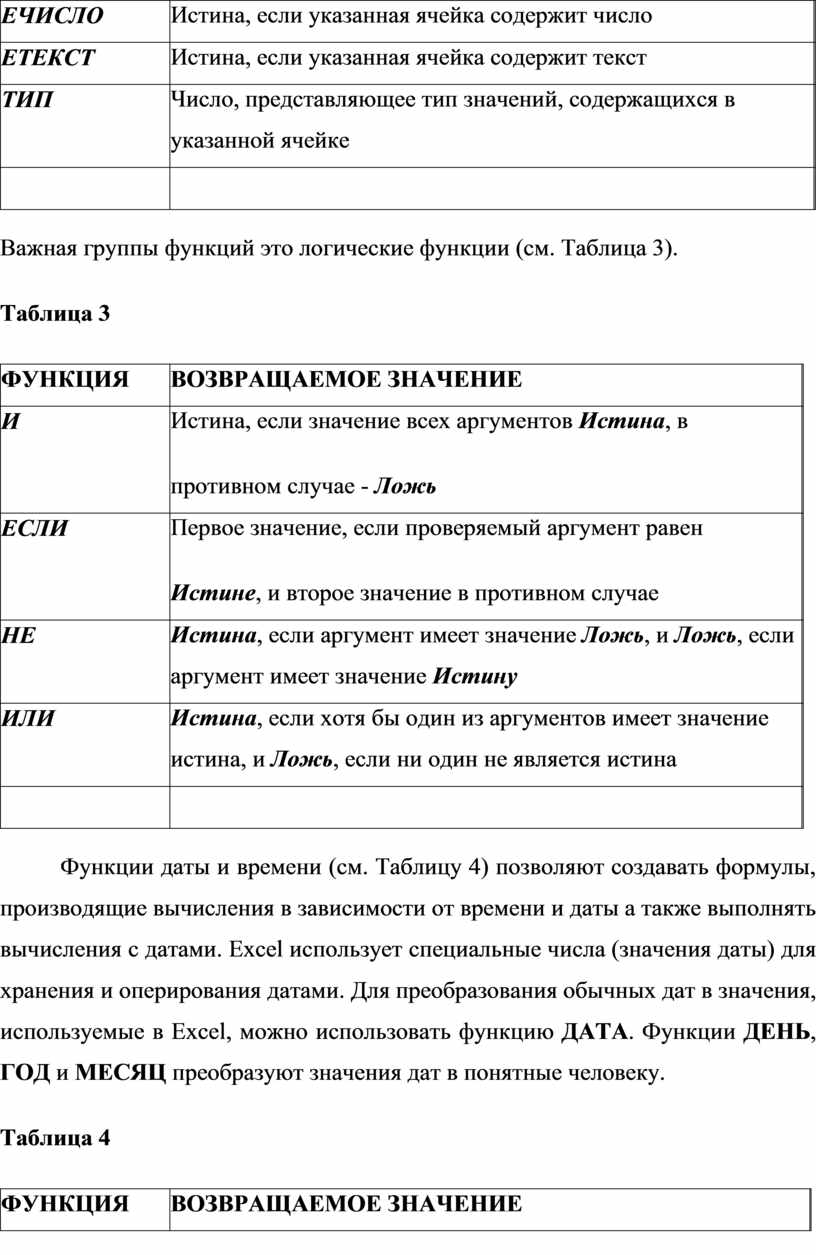 | ЕЧИСЛО | Истина, если указанная ячейка содержит число |
|---|---|
| ЕТЕКСТ | Истина, если указанная ячейка содержит текст |
| ТИП | Число, представляющее тип значений, содержащихся в указанной ячейке |
| | |

Важная группы функций это логические функции (см. Таблица 3).

Таблица 3

| ФУНКЦИЯ | ВОЗВРАЩАЕМОЕ ЗНАЧЕНИЕ |
|---|---|
| И | Истина, если значение всех аргументов Истина, в противном случае - Ложь |
| ЕСЛИ | Первое значение, если проверяемый аргумент равен Истине, и второе значение в противном случае |
| НЕ | Истина, если аргумент имеет значение Ложь, и Ложь, если аргумент имеет значение Истину |
| ИЛИ | Истина, если хотя бы один из аргументов имеет значение истина, и Ложь, если ни один не является истина |
| | |

Функции даты и времени (см. Таблицу 4) позволяют создавать формулы, производящие вычисления в зависимости от времени и даты а также выполнять вычисления с датами. Excel использует специальные числа (значения даты) для хранения и оперирования датами. Для преобразования обычных дат в значения, используемые в Excel, можно использовать функцию ДАТА. Функции ДЕНЬ, ГОД и МЕСЯЦ преобразуют значения дат в понятные человеку.

Таблица 4

| ФУНКЦИЯ | ВОЗВРАЩАЕМОЕ ЗНАЧЕНИЕ |
|---|---|